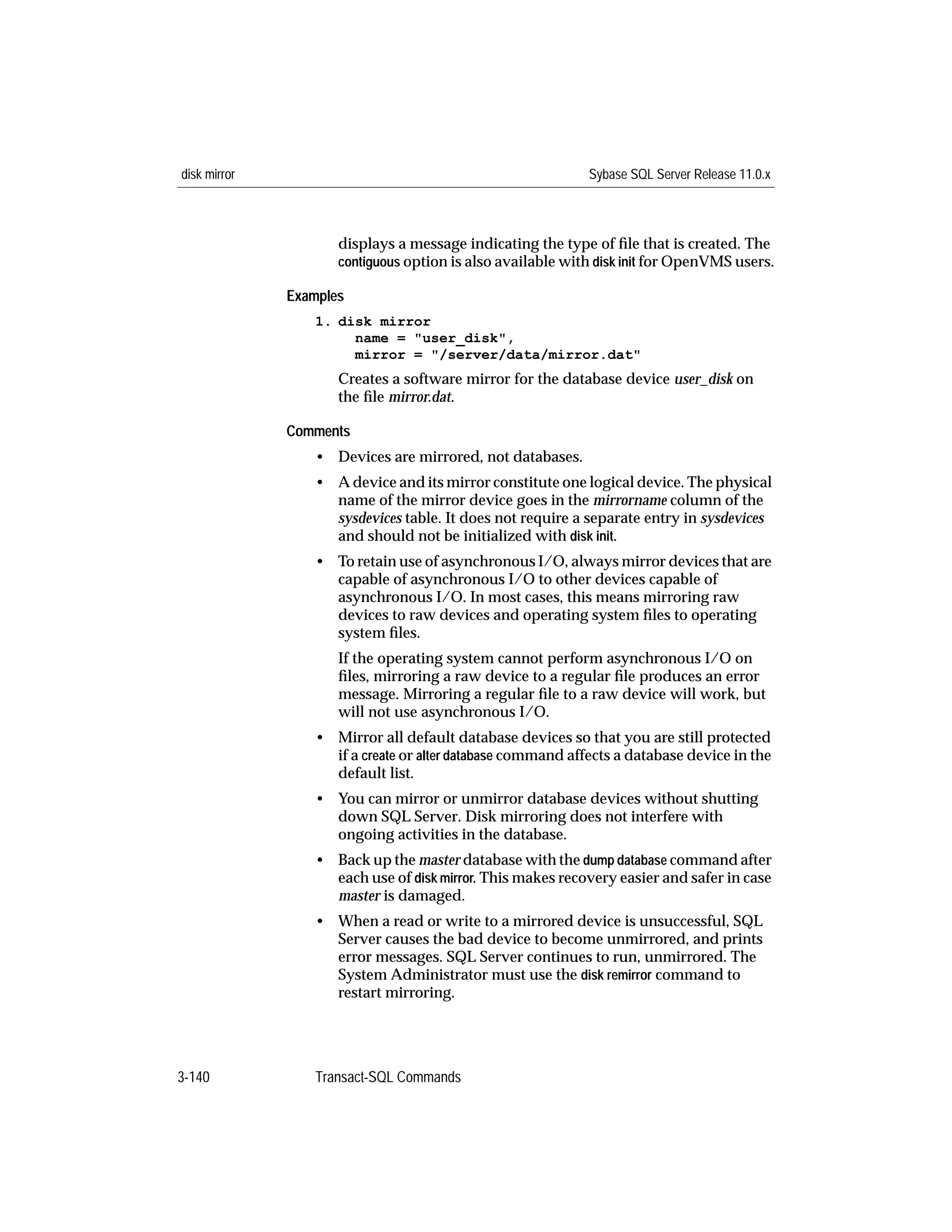 disk mirror

Sybase SQL Server Release 11.0.x

displays a message indicating the type of file that is created. The contiguous option is also available with disk init for OpenVMS users.

Examples

1. disk mirror
name = "user_disk",
mirror = "/server/data/mirror.dat"

Creates a software mirror for the database device user_disk on the file mirror.dat.

Comments

• Devices are mirrored, not databases.

• A device and its mirror constitute one logical device. The physical name of the mirror device goes in the mirrorname column of the sysdevices table. It does not require a separate entry in sysdevices and should not be initialized with disk init.

• To retain use of asynchronous I/O, always mirror devices that are capable of asynchronous I/O to other devices capable of asynchronous I/O. In most cases, this means mirroring raw devices to raw devices and operating system files to operating system files.

If the operating system cannot perform asynchronous I/O on files, mirroring a raw device to a regular file produces an error message. Mirroring a regular file to a raw device will work, but will not use asynchronous I/O.

• Mirror all default database devices so that you are still protected if a create or alter database command affects a database device in the default list.

• You can mirror or unmirror database devices without shutting down SQL Server. Disk mirroring does not interfere with ongoing activities in the database.

• Back up the master database with the dump database command after each use of disk mirror. This makes recovery easier and safer in case master is damaged.

• When a read or write to a mirrored device is unsuccessful, SQL Server causes the bad device to become unmirrored, and prints error messages. SQL Server continues to run, unmirrored. The System Administrator must use the disk remirror command to restart mirroring.

3-140

Transact-SQL Commands